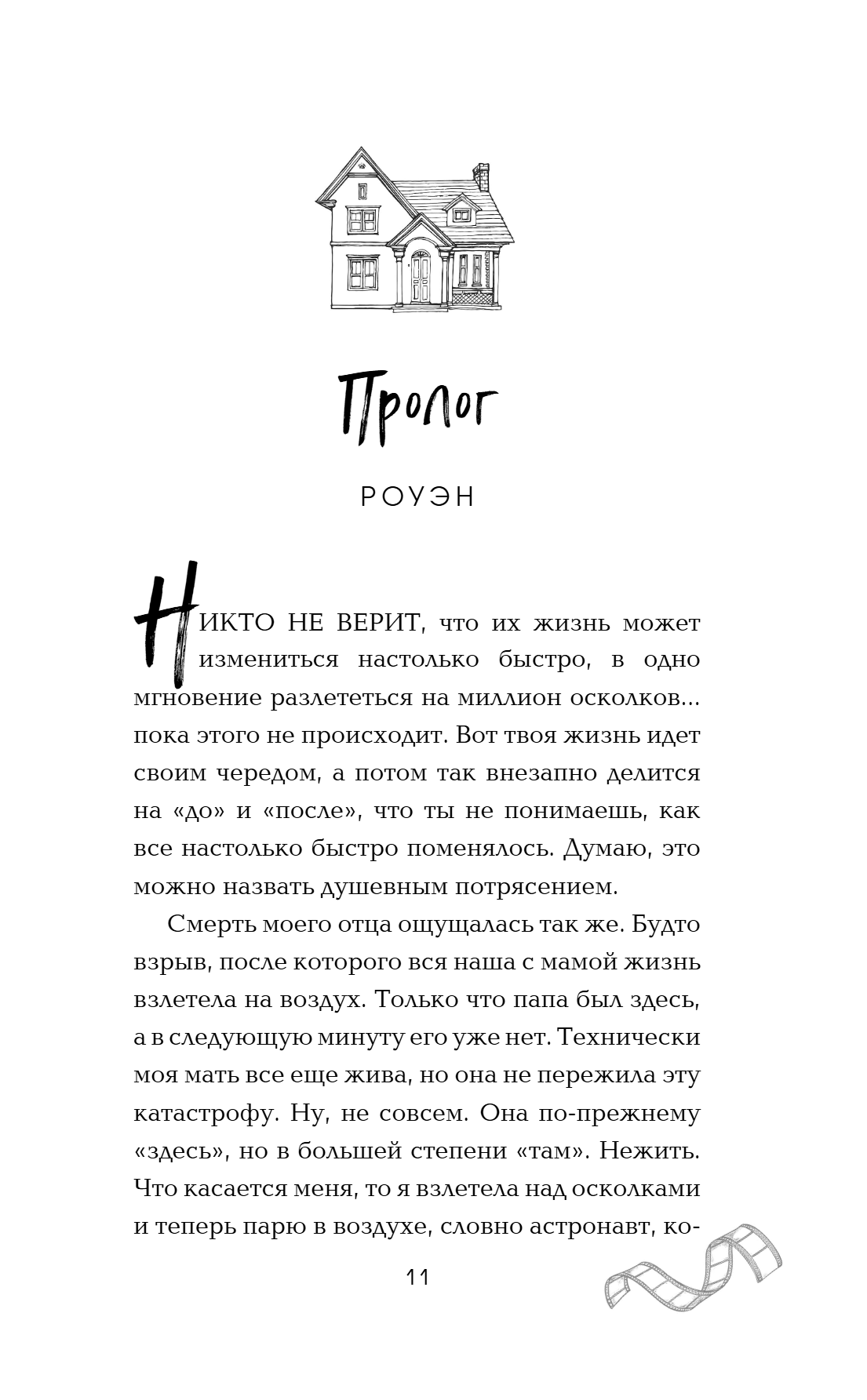 Пролог

РОУЭН

НИКТО НЕ ВЕРИТ, что их жизнь может измениться настолько быстро, в одно мгновение разлететься на миллион осколков... пока этого не происходит. Вот твоя жизнь идет своим чередом, а потом так внезапно делится на «до» и «после», что ты не понимаешь, как все настолько быстро поменялось. Думаю, это можно назвать душевным потрясением.

Смерть моего отца ощущалась так же. Будто взрыв, после которого вся наша с мамой жизнь взлетела на воздух. Только что папа был здесь, а в следующую минуту его уже нет. Технически моя мать все еще жива, но она не пережила эту катастрофу. Ну, не совсем. Она по-прежнему «здесь», но в большей степени «там». Нежить. Что касается меня, то я взлетела над осколками и теперь парю в воздухе, словно астронавт, ко-

11